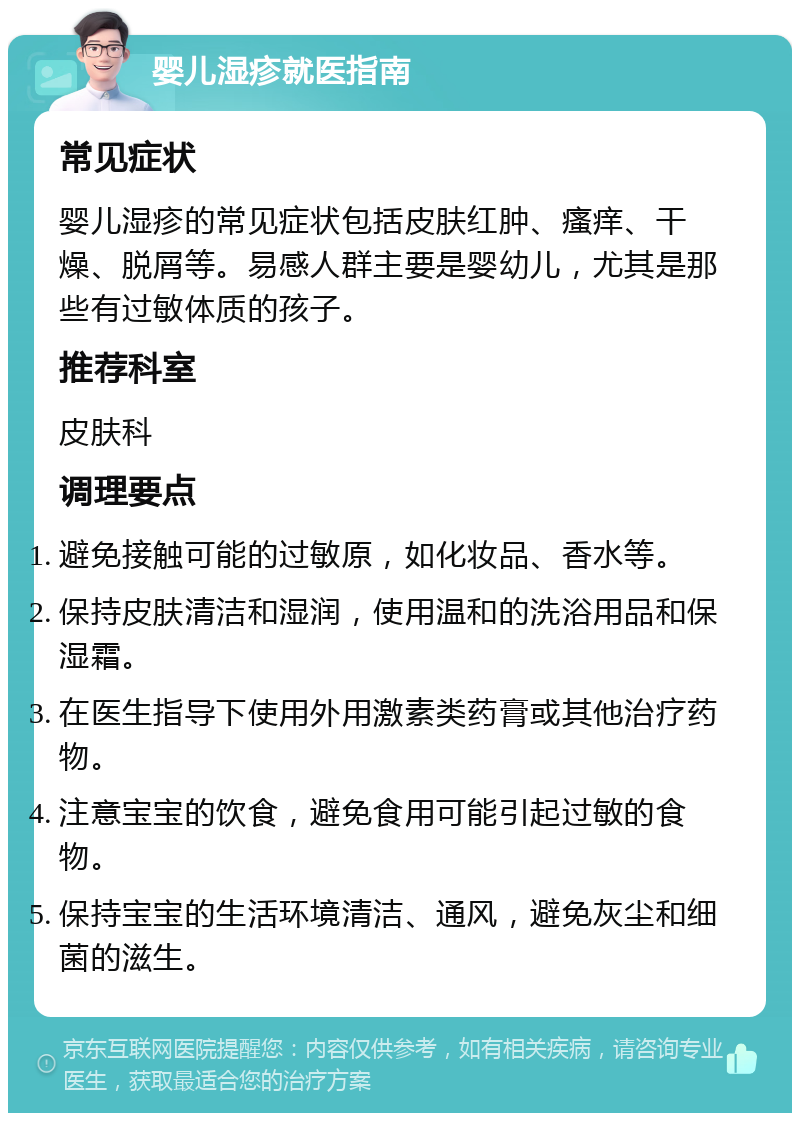 婴儿湿疹就医指南

常见症状

婴儿湿疹的常见症状包括皮肤红肿、瘙痒、干燥、脱屑等。易感人群主要是婴幼儿，尤其是那些有过敏体质的孩子。

推荐科室

皮肤科

调理要点

1. 避免接触可能的过敏原，如化妆品、香水等。
2. 保持皮肤清洁和湿润，使用温和的洗浴用品和保湿霜。
3. 在医生指导下使用外用激素类药膏或其他治疗药物。
4. 注意宝宝的饮食，避免食用可能引起过敏的食物。
5. 保持宝宝的生活环境清洁、通风，避免灰尘和细菌的滋生。

京东互联网医院提醒您：内容仅供参考，如有相关疾病，请咨询专业医生，获取最适合您的治疗方案